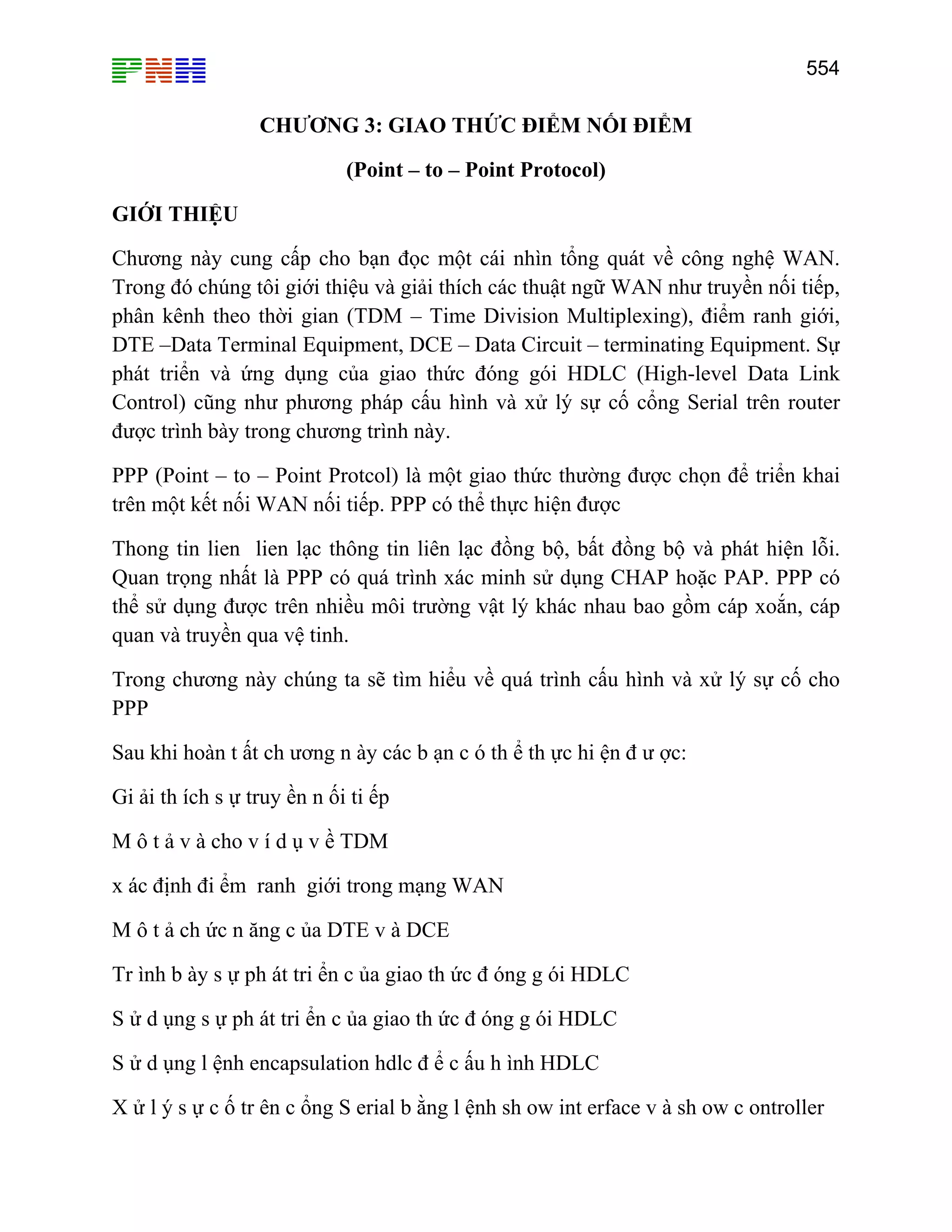 PNH

554

CHƯƠNG 3: GIAO THỨC ĐIỂM NỐI ĐIỂM

(Point – to – Point Protocol)

GIỚI THIỆU

Chương này cung cấp cho bạn đọc một cái nhìn tổng quát về công nghệ WAN. Trong đó chúng tôi giới thiệu và giải thích các thuật ngữ WAN như truyền nối tiếp, phân kênh theo thời gian (TDM – Time Division Multiplexing), điểm ranh giới, DTE –Data Terminal Equipment, DCE – Data Circuit – terminating Equipment. Sự phát triển và ứng dụng của giao thức đóng gói HDLC (High-level Data Link Control) cũng như phương pháp cấu hình và xử lý sự cố cổng Serial trên router được trình bày trong chương trình này.

PPP (Point – to – Point Protcol) là một giao thức thường được chọn để triển khai trên một kết nối WAN nối tiếp. PPP có thể thực hiện được

Thong tin lien  lien lạc thông tin liên lạc đồng bộ, bất đồng bộ và phát hiện lỗi. Quan trọng nhất là PPP có quá trình xác minh sử dụng CHAP hoặc PAP. PPP có thể sử dụng được trên nhiều môi trường vật lý khác nhau bao gồm cáp xoắn, cáp quan và truyền qua vệ tinh.

Trong chương này chúng ta sẽ tìm hiểu về quá trình cấu hình và xử lý sự cố cho PPP

Sau khi hoàn t ất ch ương n ày các b ạn c ó th ể th ực hi ện đ ư ợc:

Gi ải th ích s ự truy ền n ối ti ếp

M ô t ả v à cho v í d ụ v ề TDM

x ác định đi ểm  ranh  giới trong mạng WAN

M ô t ả ch ức n ăng c ủa DTE v à DCE

Tr ình b ày s ự ph át tri ển c ủa giao th ức đ óng g ói HDLC

S ử d ụng s ự ph át tri ển c ủa giao th ức đ óng g ói HDLC

S ử d ụng l ệnh encapsulation hdlc đ ể c ấu h ình HDLC

X ử l ý s ự c ố tr ên c ổng S erial b ằng l ệnh sh ow int erface v à sh ow c ontroller